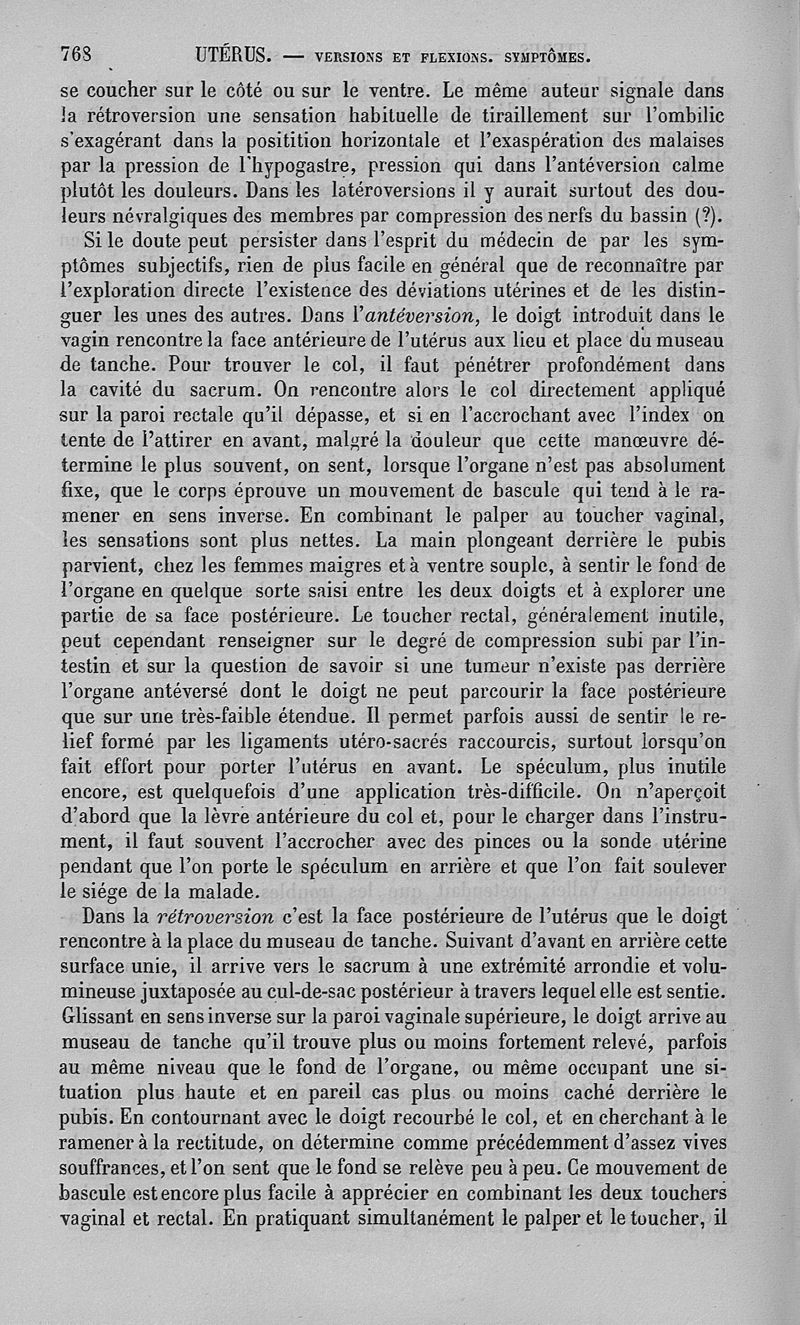 768 UTÉRUS. — VERSIONS ET FLEXIONS. SYMPTÔMES.

se coucher sur le côté ou sur le ventre. Le même auteur signale dans la rétroversion une sensation habituelle de tiraillement sur l'ombilic s'exagérant dans la positition horizontale et l'exaspération des malaises par la pression de l'hypogastre, pression qui dans l'antéversion calme plutôt les douleurs. Dans les latéroversions il y aurait surtout des douleurs névralgiques des membres par compression des nerfs du bassin (?).

Si le doute peut persister dans l'esprit du médecin de par les symptômes subjectifs, rien de plus facile en général que de reconnaître par l'exploration directe l'existence des déviations utérines et de les distinguer les unes des autres. Dans l'antéversion, le doigt introduit dans le vagin rencontre la face antérieure de l'utérus aux lieu et place du museau de tanche. Pour trouver le col, il faut pénétrer profondément dans la cavité du sacrum. On rencontre alors le col directement appliqué sur la paroi rectale qu'il dépasse, et si en l'accrochant avec l'index on tente de l'attirer en avant, malgré la douleur que cette manœuvre détermine le plus souvent, on sent, lorsque l'organe n'est pas absolument fixe, que le corps éprouve un mouvement de bascule qui tend à le ramener en sens inverse. En combinant le palper au toucher vaginal, les sensations sont plus nettes. La main plongeant derrière le pubis parvient, chez les femmes maigres et à ventre souple, à sentir le fond de l'organe en quelque sorte saisi entre les deux doigts et à explorer une partie de sa face postérieure. Le toucher rectal, généralement inutile, peut cependant renseigner sur le degré de compression subi par l'intestin et sur la question de savoir si une tumeur n'existe pas derrière l'organe antéversé dont le doigt ne peut parcourir la face postérieure que sur une très-faible étendue. Il permet parfois aussi de sentir le relief formé par les ligaments utéro-sacrés raccourcis, surtout lorsqu'on fait effort pour porter l'utérus en avant. Le spéculum, plus inutile encore, est quelquefois d'une application très-difficile. On n'aperçoit d'abord que la lèvre antérieure du col et, pour le charger dans l'instrument, il faut souvent l'accrocher avec des pinces ou la sonde utérine pendant que l'on porte le spéculum en arrière et que l'on fait soulever le siége de la malade.

Dans la rétroversion c'est la face postérieure de l'utérus que le doigt rencontre à la place du museau de tanche. Suivant d'avant en arrière cette surface unie, il arrive vers le sacrum à une extrémité arrondie et volumineuse juxtaposée au cul-de-sac postérieur à travers lequel elle est sentie. Glissant en sens inverse sur la paroi vaginale supérieure, le doigt arrive au museau de tanche qu'il trouve plus ou moins fortement relevé, parfois au même niveau que le fond de l'organe, ou même occupant une situation plus haute et en pareil cas plus ou moins caché derrière le pubis. En contournant avec le doigt recourbé le col, et en cherchant à le ramener à la rectitude, on détermine comme précédemment d'assez vives souffrances, et l'on sent que le fond se relève peu à peu. Ce mouvement de bascule est encore plus facile à apprécier en combinant les deux touchers vaginal et rectal. En pratiquant simultanément le palper et le toucher, il